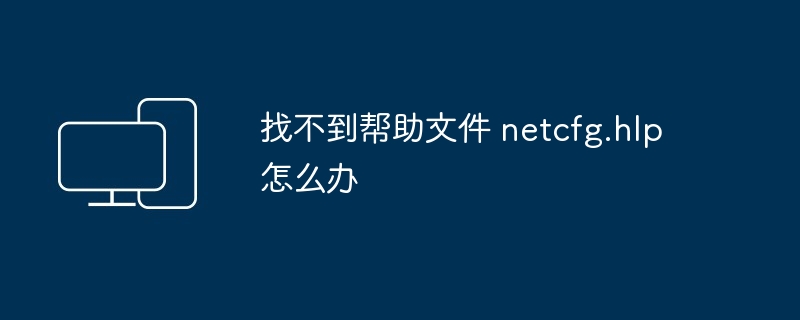 找不到帮助文件 netcfg.hlp 怎么办